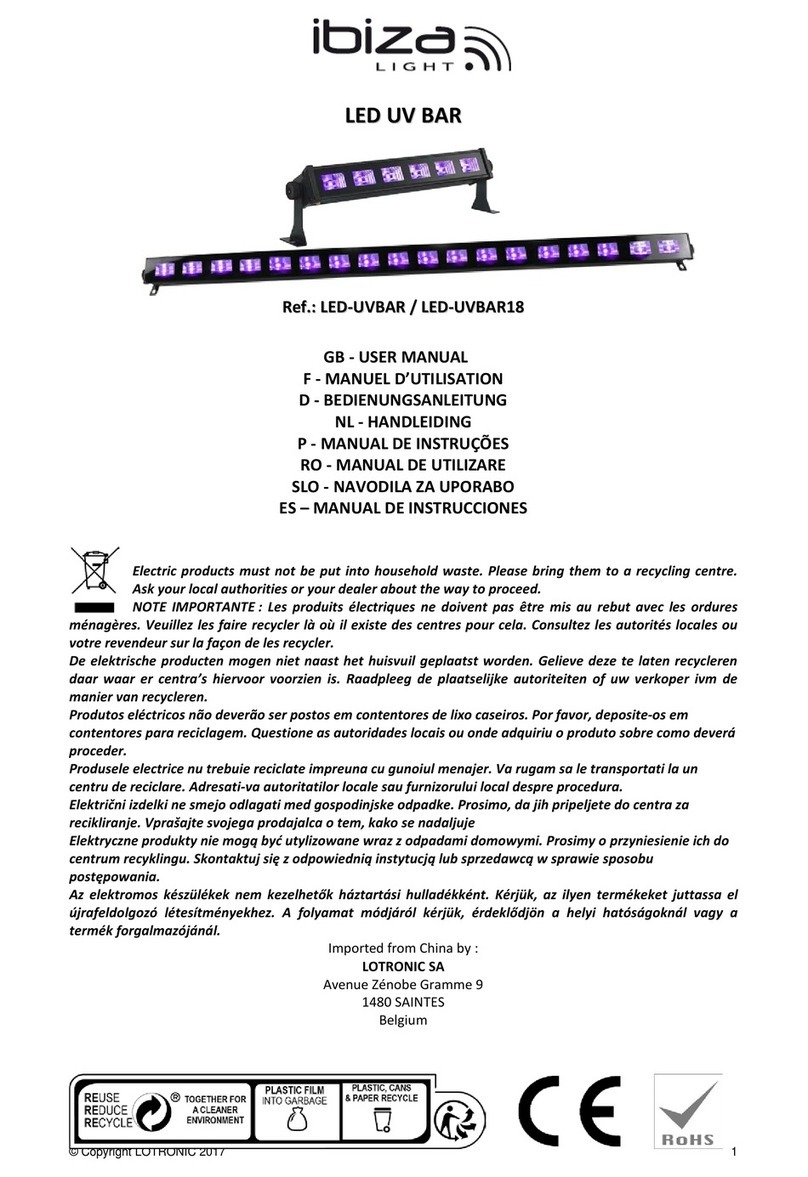 ibiza LIGHT

LED UV BAR

Ref.: LED-UVBAR / LED-UVBAR18

GB - USER MANUAL
F - MANUEL D'UTILISATION
D - BEDIENUNGSANLEITUNG
NL - HANDLEIDING
P - MANUAL DE INSTRUÇÕES
RO - MANUAL DE UTILIZARE
SLO - NAVODILA ZA UPORABO
ES – MANUAL DE INSTRUCCIONES

Electric products must not be put into household waste. Please bring them to a recycling centre. Ask your local authorities or your dealer about the way to proceed.
NOTE IMPORTANTE : Les produits électriques ne doivent pas être mis au rebut avec les ordures ménagères. Veuillez les faire recycler là où il existe des centres pour cela. Consultez les autorités locales ou votre revendeur sur la façon de les recycler.
De elektrische producten mogen niet naast het huisvuil geplaatst worden. Gelieve deze te laten recycleren daar waar er centra's hiervoor voorzien is. Raadpleeg de plaatselijke autoriteiten of uw verkoper ivm de manier van recycleren.
Produtos eléctricos não deverão ser postos em contentores de lixo caseiros. Por favor, deposite-os em contentores para reciclagem. Questione as autoridades locais ou onde adquiriu o produto sobre como deverá proceder.
Produsele electrice nu trebuie reciclate impreuna cu gunoiul menajer. Va rugam sa le transportati la un centru de reciclare. Adresati-va autoritatilor locale sau furnizorului local despre procedura.
Električni izdelki ne smejo odlagati med gospodinjske odpadke. Prosimo, da jih pripeljete do centra za recikliranje. Vprašajte svojega prodajalca o tem, kako se nadaljuje
Elektryczne produkty nie mogą być utylizowane wraz z odpadami domowymi. Prosimy o przyniesienie ich do centrum recyklingu. Skontaktuj się z odpowiednią instytucją lub sprzedawcą w sprawie sposobu postępowania.
Az elektromos készülékek nem kezelhetők háztartási hulladékként. Kérjük, az ilyen termékeket juttassa el újrafeldolgozó létesítményekhez. A folyamat módjáról kérjük, érdeklődjön a helyi hatóságoknál vagy a termék forgalmazójánál.

Imported from China by :
LOTRONIC SA
Avenue Zénobe Gramme 9
1480 SAINTES
Belgium

REUSE REDUCE RECYCLE ® TOGETHER FOR A CLEANER ENVIRONMENT PLASTIC FILM INTO GARBAGE PLASTIC, CANS & PAPER RECYCLE

CE

RoHS

© Copyright LOTRONIC 2017

1